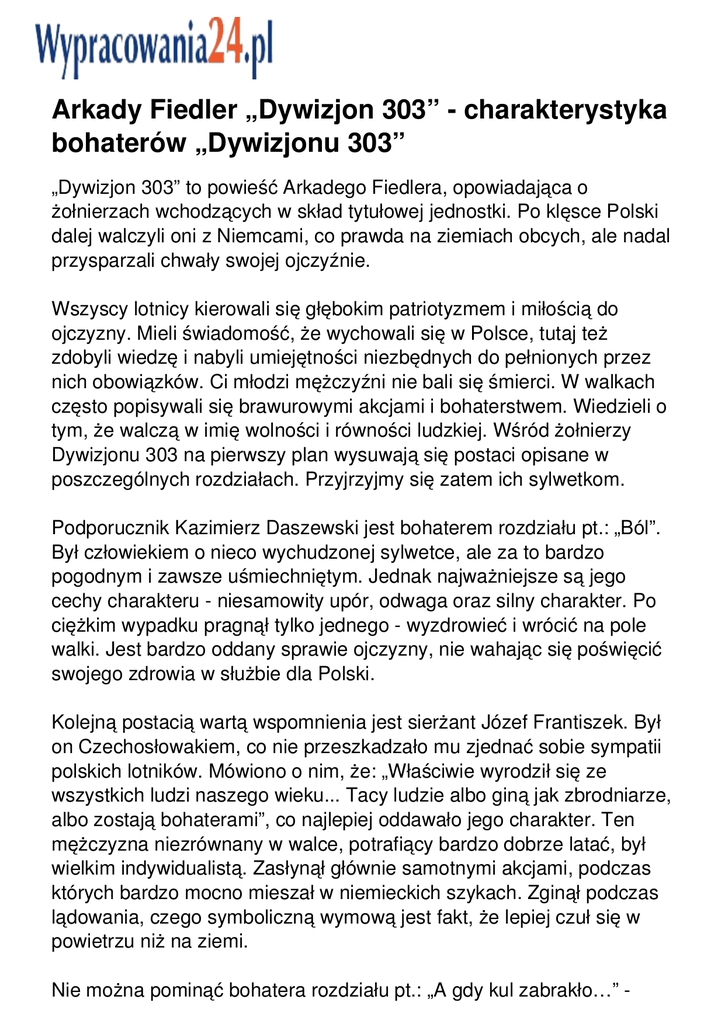 Wypracowania24.pl

Arkady Fiedler „Dywizjon 303” - charakterystyka bohaterów „Dywizjonu 303”

„Dywizjon 303” to powieść Arkadego Fiedlera, opowiadająca o żołnierzach wchodzących w skład tytułowej jednostki. Po klęsce Polski dalej walczyli oni z Niemcami, co prawda na ziemiach obcych, ale nadal przysparzali chwały swojej ojczyźnie.

Wszyscy lotnicy kierowali się głębokim patriotyzmem i miłością do ojczyzny. Mieli świadomość, że wychowali się w Polsce, tutaj też zdobyli wiedzę i nabyli umiejętności niezbędnych do pełnionych przez nich obowiązków. Ci młodzi mężczyźni nie bali się śmierci. W walkach często popisywali się brawurowymi akcjami i bohaterstwem. Wiedzieli o tym, że walczą w imię wolności i równości ludzkiej. Wśród żołnierzy Dywizjonu 303 na pierwszy plan wysuwają się postaci opisane w poszczególnych rozdziałach. Przyjrzyjmy się zatem ich sylwetkom.

Podporucznik Kazimierz Daszewski jest bohaterem rozdziału pt.: „Ból”. Był człowiekiem o nieco wychudzonej sylwetce, ale za to bardzo pogodnym i zawsze uśmiechniętym. Jednak najważniejsze są jego cechy charakteru - niesamowity upór, odwaga oraz silny charakter. Po ciężkim wypadku pragnął tylko jednego - wyzdrowieć i wrócić na pole walki. Jest bardzo oddany sprawie ojczyzny, nie wahając się poświęcić swojego zdrowia w służbie dla Polski.

Kolejną postacią wartą wspomnienia jest sierżant Józef Frantiszek. Był on Czechosłowakiem, co nie przeszkadzało mu zjednać sobie sympatii polskich lotników. Mówiono o nim, że: „Właściwie wyrodził się ze wszystkich ludzi naszego wieku... Tacy ludzie albo giną jak zbrodniarze, albo zostają bohaterami”, co najlepiej oddawało jego charakter. Ten mężczyzna niezrównany w walce, potrafiący bardzo dobrze latać, był wielkim indywidualistą. Zasłynął głównie samotnymi akcjami, podczas których bardzo mocno mieszał w niemieckich szykach. Zginął podczas lądowania, czego symboliczną wymową jest fakt, że lepiej czuł się w powietrzu niż na ziemi.

Nie można pominąć bohatera rozdziału pt.: „A gdy kul zabrakło…” -